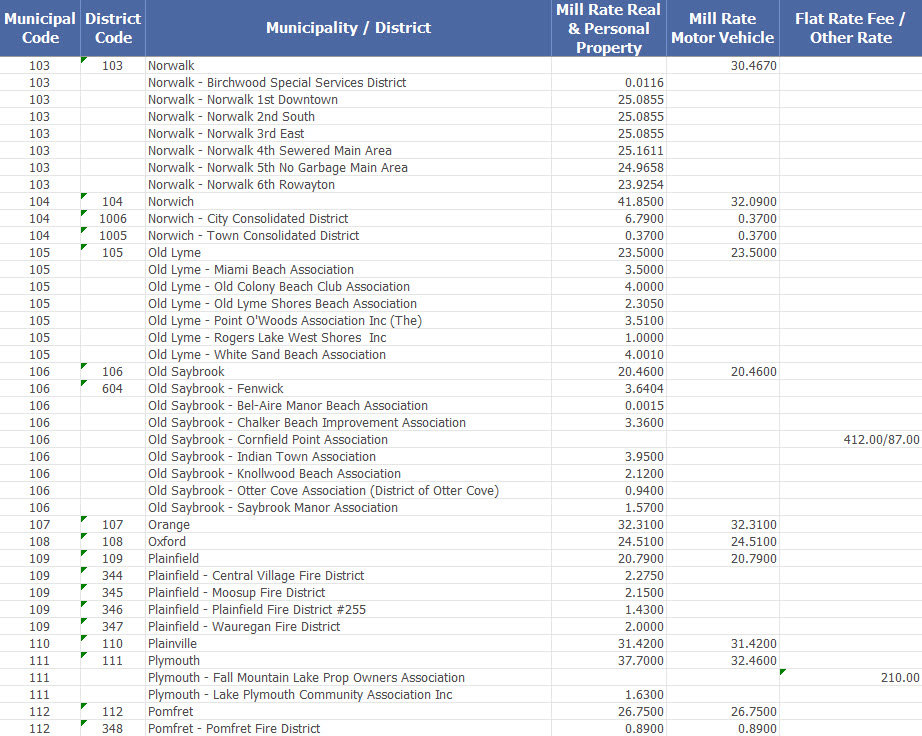 | Municipal Code | District Code | Municipality / District | Mill Rate Real & Personal Property | Mill Rate Motor Vehicle | Flat Rate Fee / Other Rate |
|---|---|---|---|---|---|
| 103 | 103 | Norwalk | | 30.4670 | |
| 103 | | Norwalk - Birchwood Special Services District | 0.0116 | | |
| 103 | | Norwalk - Norwalk 1st Downtown | 25.0855 | | |
| 103 | | Norwalk - Norwalk 2nd South | 25.0855 | | |
| 103 | | Norwalk - Norwalk 3rd East | 25.0855 | | |
| 103 | | Norwalk - Norwalk 4th Sewered Main Area | 25.1611 | | |
| 103 | | Norwalk - Norwalk 5th No Garbage Main Area | 24.9658 | | |
| 103 | | Norwalk - Norwalk 6th Rowayton | 23.9254 | | |
| 104 | 104 | Norwich | 41.8500 | 32.0900 | |
| 104 | 1006 | Norwich - City Consolidated District | 6.7900 | 0.3700 | |
| 104 | 1005 | Norwich - Town Consolidated District | 0.3700 | 0.3700 | |
| 105 | 105 | Old Lyme | 23.5000 | 23.5000 | |
| 105 | | Old Lyme - Miami Beach Association | 3.5000 | | |
| 105 | | Old Lyme - Old Colony Beach Club Association | 4.0000 | | |
| 105 | | Old Lyme - Old Lyme Shores Beach Association | 2.3050 | | |
| 105 | | Old Lyme - Point O'Woods Association Inc (The) | 3.5100 | | |
| 105 | | Old Lyme - Rogers Lake West Shores Inc | 1.0000 | | |
| 105 | | Old Lyme - White Sand Beach Association | 4.0010 | | |
| 106 | 106 | Old Saybrook | 20.4600 | 20.4600 | |
| 106 | 604 | Old Saybrook - Fenwick | 3.6404 | | |
| 106 | | Old Saybrook - Bel-Aire Manor Beach Association | 0.0015 | | |
| 106 | | Old Saybrook - Chalker Beach Improvement Association | 3.3600 | | |
| 106 | | Old Saybrook - Cornfield Point Association | | | 412.00/87.00 |
| 106 | | Old Saybrook - Indian Town Association | 3.9500 | | |
| 106 | | Old Saybrook - Knollwood Beach Association | 2.1200 | | |
| 106 | | Old Saybrook - Otter Cove Association (District of Otter Cove) | 0.9400 | | |
| 106 | | Old Saybrook - Saybrook Manor Association | 1.5700 | | |
| 107 | 107 | Orange | 32.3100 | 32.3100 | |
| 108 | 108 | Oxford | 24.5100 | 24.5100 | |
| 109 | 109 | Plainfield | 20.7900 | 20.7900 | |
| 109 | 344 | Plainfield - Central Village Fire District | 2.2750 | | |
| 109 | 345 | Plainfield - Moosup Fire District | 2.1500 | | |
| 109 | 346 | Plainfield - Plainfield Fire District #255 | 1.4300 | | |
| 109 | 347 | Plainfield - Wauregan Fire District | 2.0000 | | |
| 110 | 110 | Plainville | 31.4200 | 31.4200 | |
| 111 | 111 | Plymouth | 37.7000 | 32.4600 | |
| 111 | | Plymouth - Fall Mountain Lake Prop Owners Association | | | 210.00 |
| 111 | | Plymouth - Lake Plymouth Community Association Inc | 1.6300 | | |
| 112 | 112 | Pomfret | 26.7500 | 26.7500 | |
| 112 | 348 | Pomfret - Pomfret Fire District | 0.8900 | 0.8900 | |